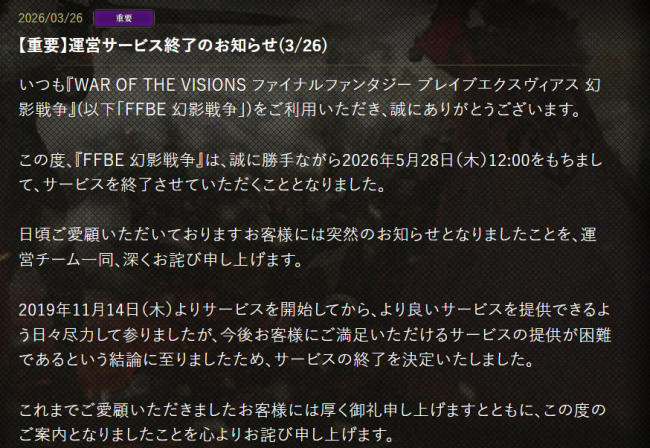 2026/03/26 重要

【重要】運営サービス終了のお知らせ(3/26)

いつも『WAR OF THE VISIONS ファイナルファンタジー ブレイブエクスヴィアス 幻影戦争』(以下「FFBE 幻影戦争」)をご利用いただき、誠にありがとうございます。

この度、『FFBE 幻影戦争』は、誠に勝手ながら2026年5月28日(木)12:00をもちまして、サービスを終了させていただくこととなりました。

日頃ご愛顧いただいておりますお客様には突然のお知らせとなりましたことを、運営チーム一同、深くお詫び申し上げます。

2019年11月14日(木)よりサービスを開始してから、より良いサービスを提供できるよう日々尽力して参りましたが、今後お客様にご満足いただけるサービスの提供が困難であるという結論に至りましたため、サービスの終了を決定いたしました。

これまでご愛顧いただきましたお客様には厚く御礼申し上げますとともに、この度のご案内となりましたことを心よりお詫び申し上げます。